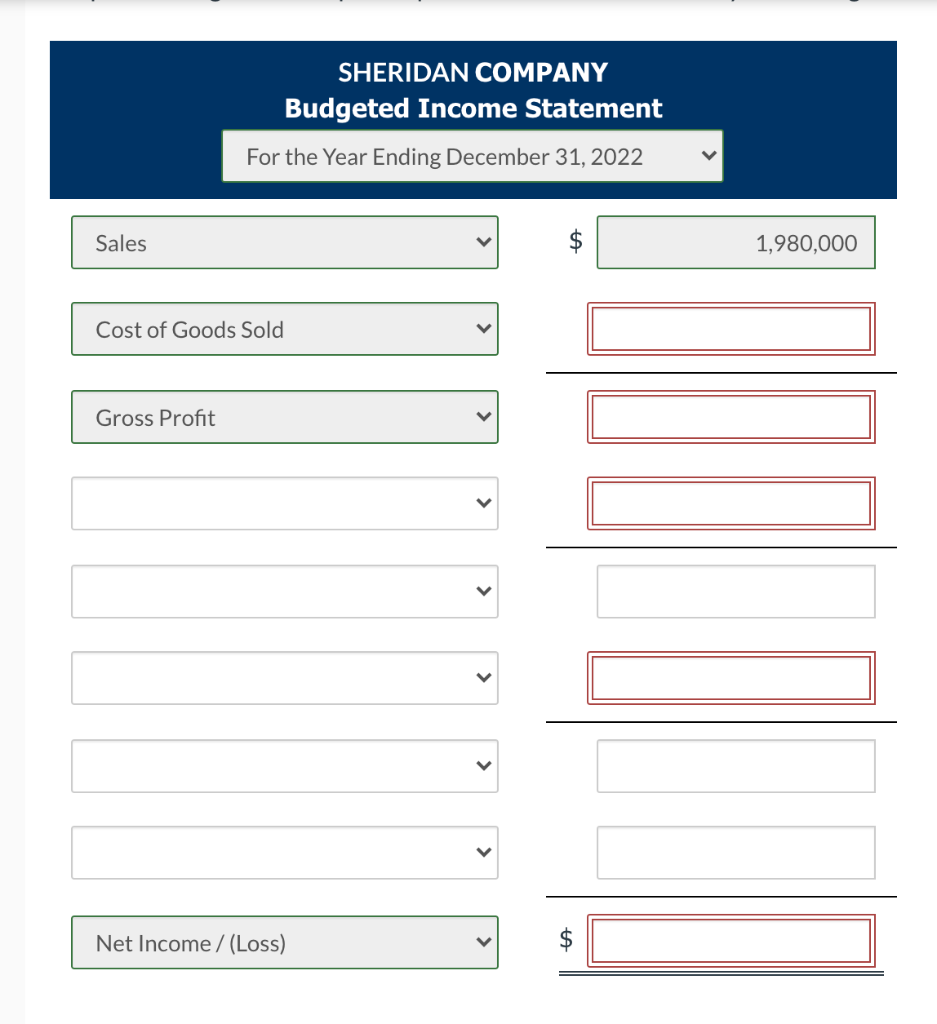 SHERIDAN COMPANY
Budgeted Income Statement
For the Year Ending December 31, 2022

Sales $ 1,980,000

Cost of Goods Sold

Gross Profit

Net Income / (Loss) $